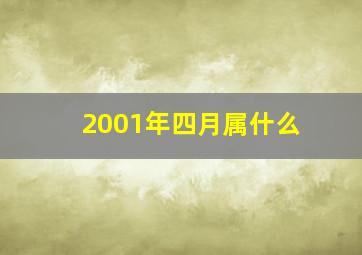 2001年四月属什么